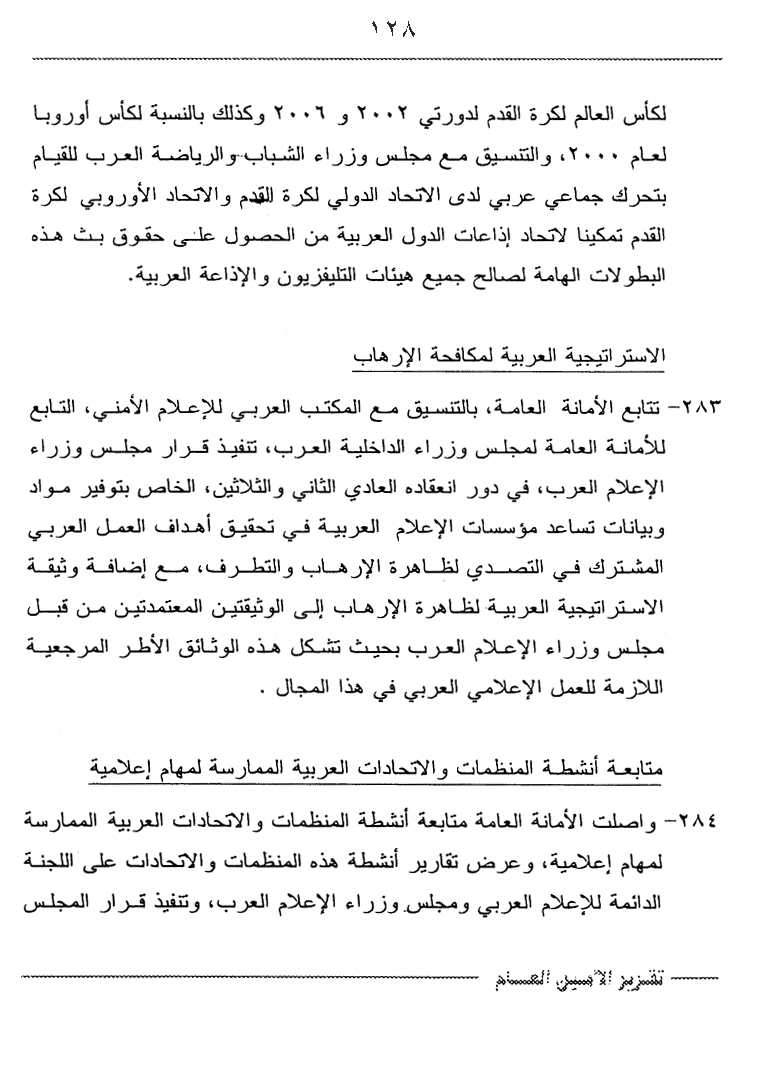 ١٢٨

لكأس العالم لكرة القدم لدورتي ٢٠٠٢ و ٢٠٠٦ وكذلك بالنسبة لكأس أوروبا لعام ٢٠٠٠، والتنسيق مع مجلس وزراء الشباب والرياضة العرب للقيام بتحرك جماعي عربي لدى الاتحاد الدولي لكرة القدم والاتحاد الأوروبي لكرة القدم تمكينا لاتحاد إذاعات الدول العربية من الحصول على حقوق بث هذه البطولات الهامة لصالح جميع هيئات التليفزيون والإذاعة العربية.

الاستراتيجية العربية لمكافحة الإرهاب

٢٨٣- تتابع الأمانة العامة، بالتنسيق مع المكتب العربي للإعلام الأمني، التابع للأمانة العامة لمجلس وزراء الداخلية العرب، تنفيذ قرار مجلس وزراء الإعلام العرب، في دور انعقاده العادي الثاني والثلاثين، الخاص بتوفير مواد وبيانات تساعد مؤسسات الإعلام العربية في تحقيق أهداف العمل العربي المشترك في التصدي لظاهرة الإرهاب والتطرف، مع إضافة وثيقة الاستراتيجية العربية لظاهرة الإرهاب إلى الوثيقتين المعتمدتين من قبل مجلس وزراء الإعلام العرب بحيث تشكل هذه الوثائق الأطر المرجعية اللازمة للعمل الإعلامي العربي في هذا المجال .

متابعة أنشطة المنظمات والاتحادات العربية الممارسة لمهام إعلامية

٢٨٤- واصلت الأمانة العامة متابعة أنشطة المنظمات والاتحادات العربية الممارسة لمهام إعلامية، وعرض تقارير أنشطة هذه المنظمات والاتحادات على اللجنة الدائمة للإعلام العربي ومجلس وزراء الإعلام العرب، وتنفيذ قرار المجلس

تقرير الأمين العام